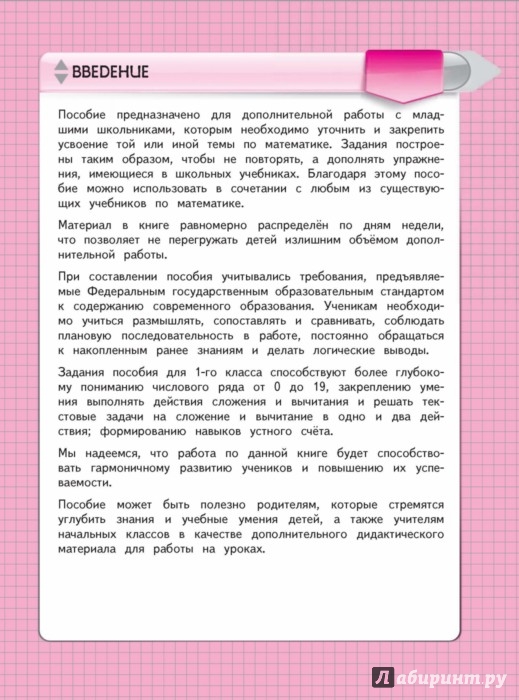 ВВЕДЕНИЕ

Пособие предназначено для дополнительной работы с младшими школьниками, которым необходимо уточнить и закрепить усвоение той или иной темы по математике. Задания построены таким образом, чтобы не повторять, а дополнять упражнения, имеющиеся в школьных учебниках. Благодаря этому пособие можно использовать в сочетании с любым из существующих учебников по математике.

Материал в книге равномерно распределён по дням недели, что позволяет не перегружать детей излишним объёмом дополнительной работы.

При составлении пособия учитывались требования, предъявляемые Федеральным государственным образовательным стандартом к содержанию современного образования. Ученикам необходимо учиться размышлять, сопоставлять и сравнивать, соблюдать плановую последовательность в работе, постоянно обращаться к накопленным ранее знаниям и делать логические выводы.

Задания пособия для 1-го класса способствуют более глубокому пониманию числового ряда от 0 до 19, закреплению умения выполнять действия сложения и вычитания и решать текстовые задачи на сложение и вычитание в одно и два действия; формированию навыков устного счёта.

Мы надеемся, что работа по данной книге будет способствовать гармоничному развитию учеников и повышению их успеваемости.

Пособие может быть полезно родителям, которые стремятся углубить знания и учебные умения детей, а также учителям начальных классов в качестве дополнительного дидактического материала для работы на уроках.

Лабиринт.ру